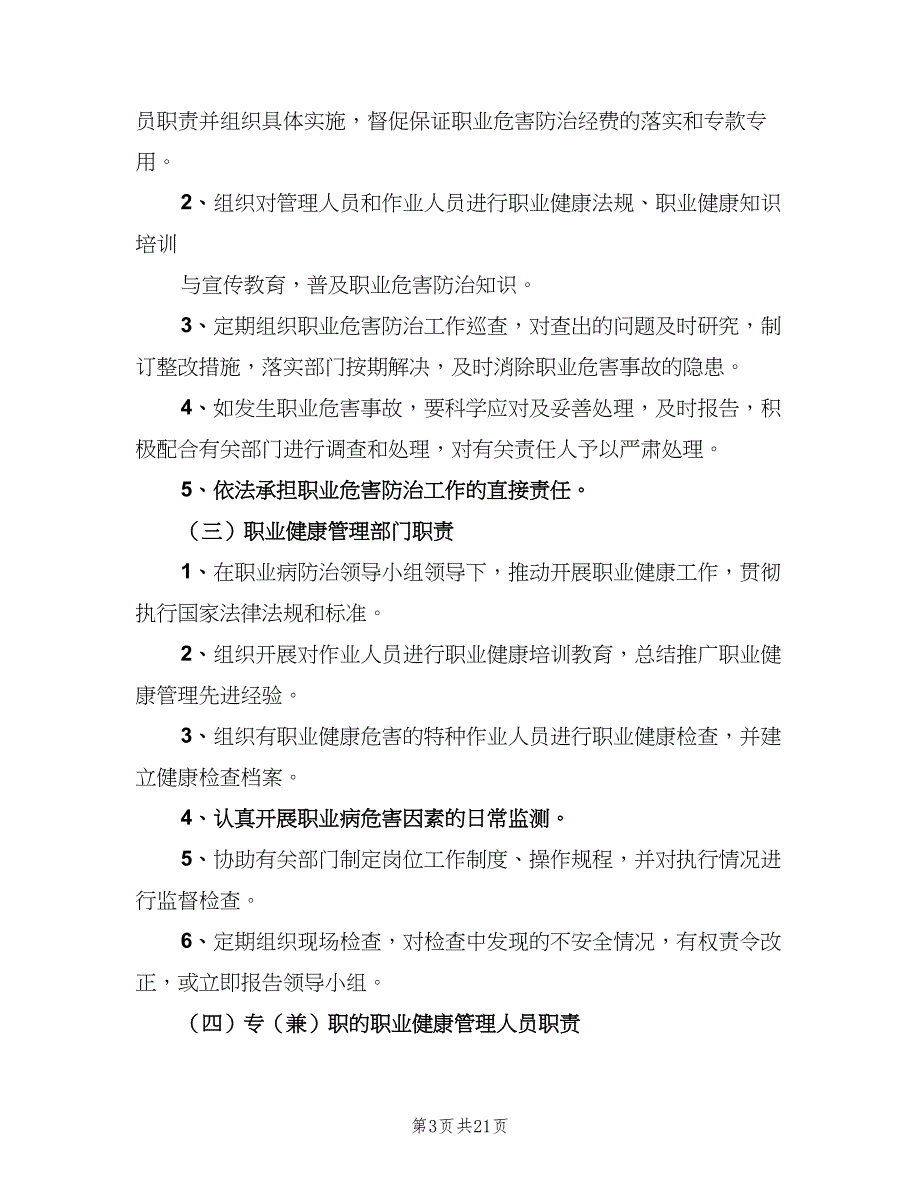 员职责并组织具体实施，督促保证职业危害防治经费的落实和专款专用。

2、组织对管理人员和作业人员进行职业健康法规、职业健康知识培训

与宣传教育，普及职业危害防治知识。

3、定期组织职业危害防治工作巡查，对查出的问题及时研究，制订整改措施，落实部门按期解决，及时消除职业危害事故的隐患。

4、如发生职业危害事故，要科学应对及妥善处理，及时报告，积极配合有关部门进行调查和处理，对有关责任人予以严肃处理。

5、依法承担职业危害防治工作的直接责任。

（三）职业健康管理部门职责

1、在职业病防治领导小组领导下，推动开展职业健康工作，贯彻执行国家法律法规和标准。

2、组织开展对作业人员进行职业健康培训教育，总结推广职业健康管理先进经验。

3、组织有职业健康危害的特种作业人员进行职业健康检查，并建立健康检查档案。

4、认真开展职业病危害因素的日常监测。

5、协助有关部门制定岗位工作制度、操作规程，并对执行情况进行监督检查。

6、定期组织现场检查，对检查中发现的不安全情况，有权责令改正，或立即报告领导小组。

（四）专（兼）职的职业健康管理人员职责

第3页 共21页